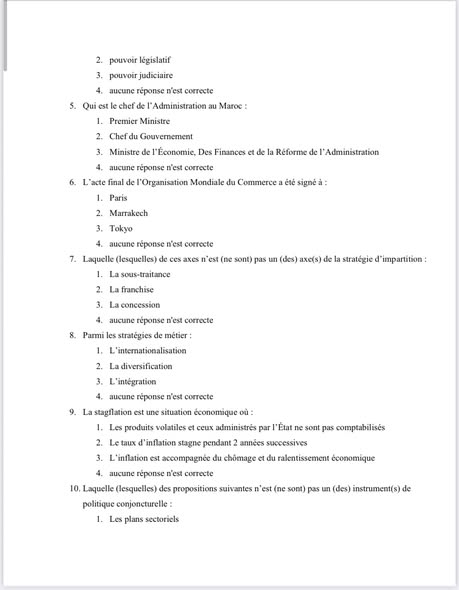 2. pouvoir législatif
3. pouvoir judiciaire
4. aucune réponse n'est correcte

5. Qui est le chef de l'Administration au Maroc :
1. Premier Ministre
2. Chef du Gouvernement
3. Ministre de l'Économie, Des Finances et de la Réforme de l'Administration
4. aucune réponse n'est correcte

6. L'acte final de l'Organisation Mondiale du Commerce a été signé à :
1. Paris
2. Marrakech
3. Tokyo
4. aucune réponse n'est correcte

7. Laquelle (lesquelles) de ces axes n'est (ne sont) pas un (des) axe(s) de la stratégie d'impartition :
1. La sous-traitance
2. La franchise
3. La concession
4. aucune réponse n'est correcte

8. Parmi les stratégies de métier :
1. L'internationalisation
2. La diversification
3. L'intégration
4. aucune réponse n'est correcte

9. La stagflation est une situation économique où :
1. Les produits volatiles et ceux administrés par l'État ne sont pas comptabilisés
2. Le taux d'inflation stagne pendant 2 années successives
3. L'inflation est accompagnée du chômage et du ralentissement économique
4. aucune réponse n'est correcte

10. Laquelle (lesquelles) des propositions suivantes n'est (ne sont) pas un (des) instrument(s) de politique conjoncturelle :
1. Les plans sectoriels